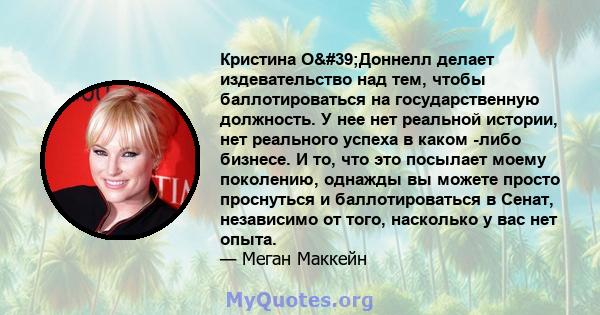 Кристина O&#39;Доннелл делает издевательство над тем, чтобы баллотироваться на государственную должность. У нее нет реальной истории, нет реального успеха в каком -либо бизнесе. И то, что это посылает моему поколению, однажды вы можете просто проснуться и баллотироваться в Сенат, независимо от того, насколько у вас нет опыта.
— Меган Маккейн

MyQuotes.org